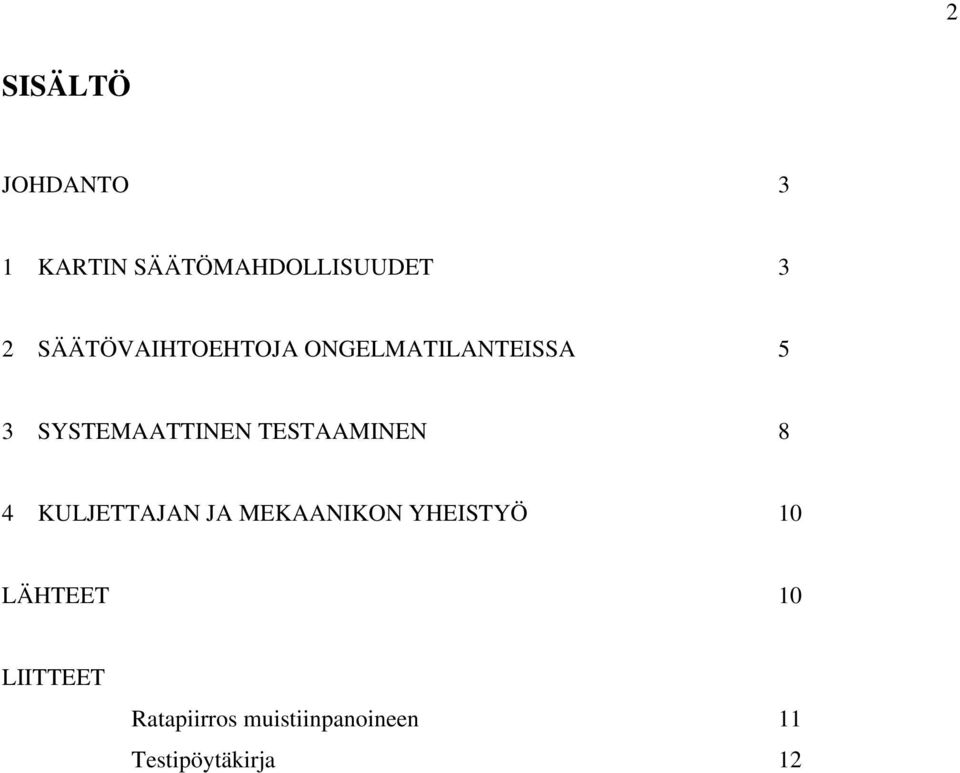 2

SISÄLTÖ

JOHDANTO 3

1 KARTIN SÄÄTÖMAHDOLLISUUDET 3

2 SÄÄTÖVAIHTOEHTOJA ONGELMATILANTEISSA 5

3 SYSTEMAATTINEN TESTAAMINEN 8

4 KULJETTAJAN JA MEKAANIKON YHEISTYÖ 10

LÄHTEET 10

LIITTEET

Ratapiirros muistiinpanoineen 11

Testipöytäkirja 12